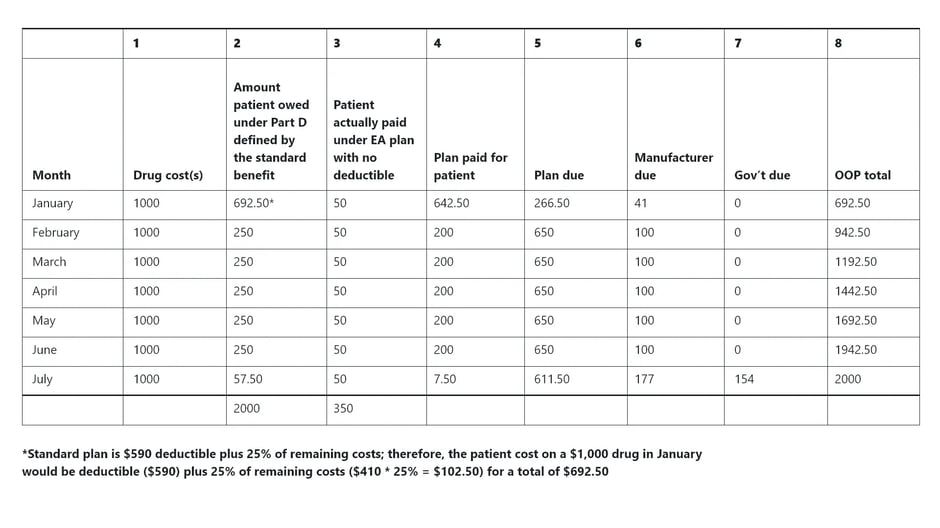 |  | 1 | 2 | 3 | 4 | 5 | 6 | 7 | 8 |
|---|---|---|---|---|---|---|---|---|
| Month | Drug cost(s) | Amount patient owed under Part D defined by the standard benefit | Patient actually paid under EA plan with no deductible | Plan paid for patient | Plan due | Manufacturer due | Gov't due | OOP total |
| January | 1000 | 692.50* | 50 | 642.50 | 266.50 | 41 | 0 | 692.50 |
| February | 1000 | 250 | 50 | 200 | 650 | 100 | 0 | 942.50 |
| March | 1000 | 250 | 50 | 200 | 650 | 100 | 0 | 1192.50 |
| April | 1000 | 250 | 50 | 200 | 650 | 100 | 0 | 1442.50 |
| May | 1000 | 250 | 50 | 200 | 650 | 100 | 0 | 1692.50 |
| June | 1000 | 250 | 50 | 200 | 650 | 100 | 0 | 1942.50 |
| July | 1000 | 57.50 | 50 | 7.50 | 611.50 | 177 | 154 | 2000 |
|  |  | 2000 | 350 |  |  |  |  |  |

*Standard plan is $590 deductible plus 25% of remaining costs; therefore, the patient cost on a $1,000 drug in January would be deductible ($590) plus 25% of remaining costs ($410 * 25% = $102.50) for a total of $692.50